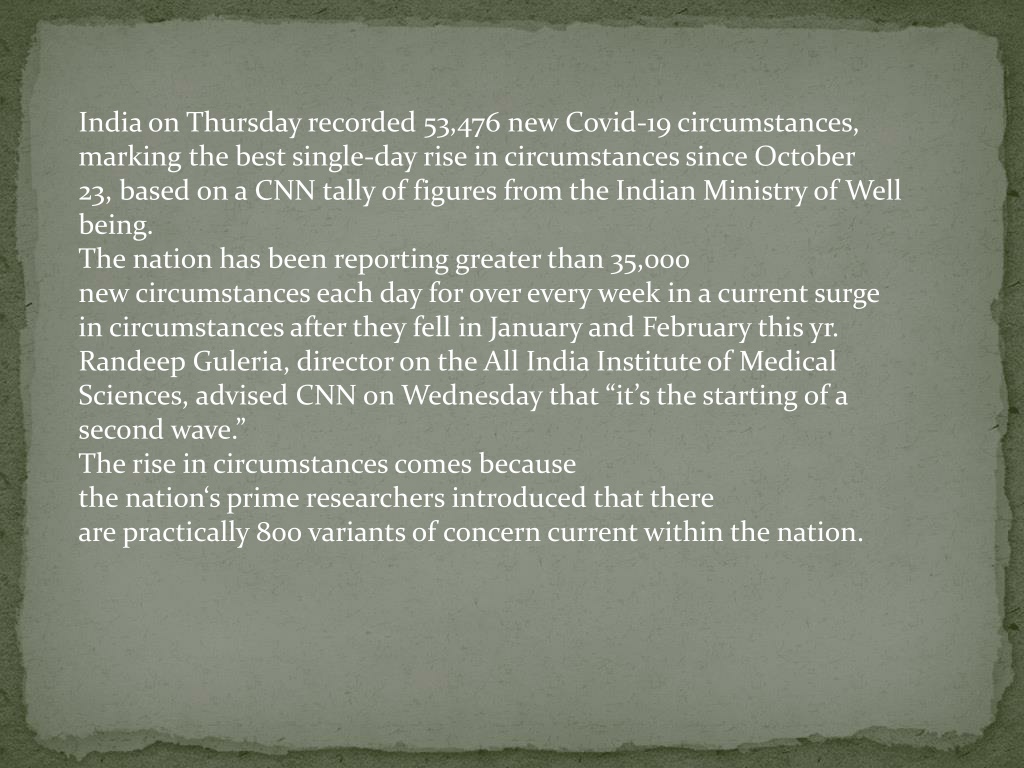 India on Thursday recorded 53,476 new Covid-19 circumstances, marking the best single-day rise in circumstances since October 23, based on a CNN tally of figures from the Indian Ministry of Well being.
The nation has been reporting greater than 35,000 new circumstances each day for over every week in a current surge in circumstances after they fell in January and February this yr.
Randeep Guleria, director on the All India Institute of Medical Sciences, advised CNN on Wednesday that “it’s the starting of a second wave.”
The rise in circumstances comes because the nation‘s prime researchers introduced that there are practically 800 variants of concern current within the nation.